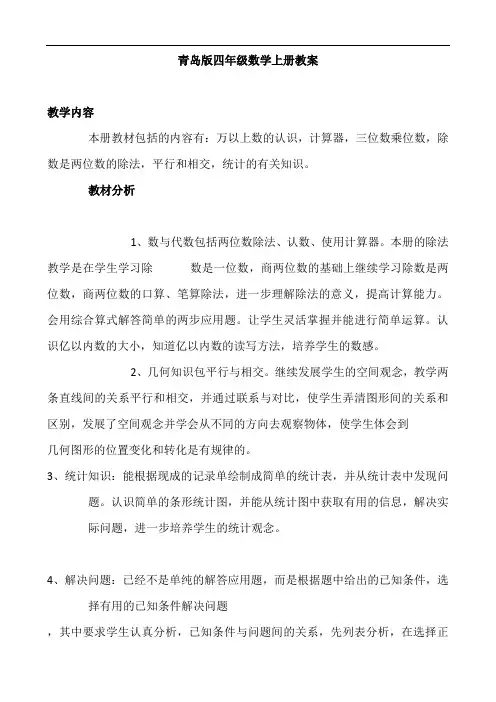 青岛版四年级数学上册教案

教学内容

本册教材包括的内容有：万以上数的认识，计算器，三位数乘位数，除数是两位数的除法，平行和相交，统计的有关知识。

教材分析

1、数与代数包括两位数除法、认数、使用计算器。本册的除法教学是在学生学习除　　数是一位数，商两位数的基础上继续学习除数是两位数，商两位数的口算、笔算除法，进一步理解除法的意义，提高计算能力。会用综合算式解答简单的两步应用题。让学生灵活掌握并能进行简单运算。认识亿以内数的大小，知道亿以内数的读写方法，培养学生的数感。

2、几何知识包平行与相交。继续发展学生的空间观念，教学两条直线间的关系平行和相交，并通过联系与对比，使学生弄清图形间的关系和区别，发展了空间观念并学会从不同的方向去观察物体，使学生体会到

几何图形的位置变化和转化是有规律的。

3、统计知识：能根据现成的记录单绘制成简单的统计表，并从统计表中发现问题。认识简单的条形统计图，并能从统计图中获取有用的信息，解决实际问题，进一步培养学生的统计观念。

4、解决问题：已经不是单纯的解答应用题，而是根据题中给出的已知条件，选择有用的已知条件解决问题

，其中要求学生认真分析，已知条件与问题间的关系，先列表分析，在选择正